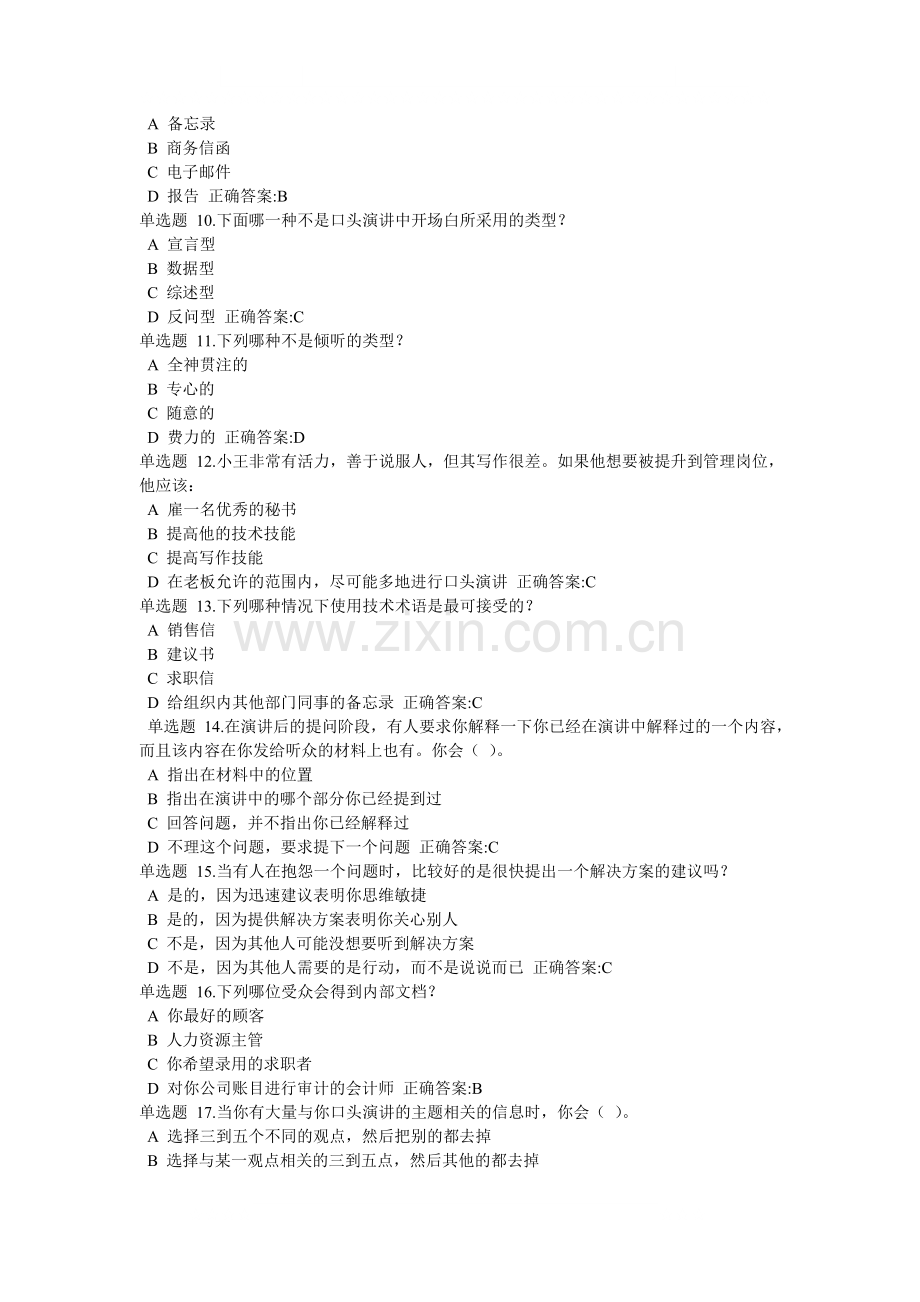 A 备忘录
B 商务信函
C 电子邮件
D 报告 正确答案:B
单选题 10.下面哪一种不是口头演讲中开场白所采用的类型？
A 宣言型
B 数据型
C 综述型
D 反问型 正确答案:C
单选题 11.下列哪种不是倾听的类型？
A 全神贯注的
B 专心的
C 随意的
D 费力的 正确答案:D
单选题 12.小王非常有活力，善于说服人，但其写作很差。如果他想要被提升到管理岗位，他应该：
A 雇一名优秀的秘书
B 提高他的技术技能
C 提高写作技能
D 在老板允许的范围内，尽可能多地进行口头演讲 正确答案:C
单选题 13.下列哪种情况下使用技术术语是最可接受的？
A 销售信
B 建议书
C 求职信
D 给组织内其他部门同事的备忘录 正确答案:C
单选题 14.在演讲后的提问阶段，有人要求你解释一下你已经在演讲中解释过的一个内容，而且该内容在你发给听众的材料上也有。你会（ ）。
A 指出在材料中的位置
B 指出在演讲中的哪个部分你已经提到过
C 回答问题，并不指出你已经解释过
D 不理这个问题，要求提下一个问题 正确答案:C
单选题 15.当有人在抱怨一个问题时，比较好的是很快提出一个解决方案的建议吗？
A 是的，因为迅速建议表明你思维敏捷
B 是的，因为提供解决方案表明你关心别人
C 不是，因为其他人可能没想要听到解决方案
D 不是，因为其他人需要的是行动，而不是说说而已 正确答案:C
单选题 16.下列哪位受众会得到内部文档？
A 你最好的顾客
B 人力资源主管
C 你希望录用的求职者
D 对你公司账目进行审计的会计师 正确答案:B
单选题 17.当你有大量与你口头演讲的主题相关的信息时，你会（ ）。
A 选择三到五个不同的观点，然后把别的都去掉
B 选择与某一观点相关的三到五点，然后其他的都去掉

www.zixin.com.cn